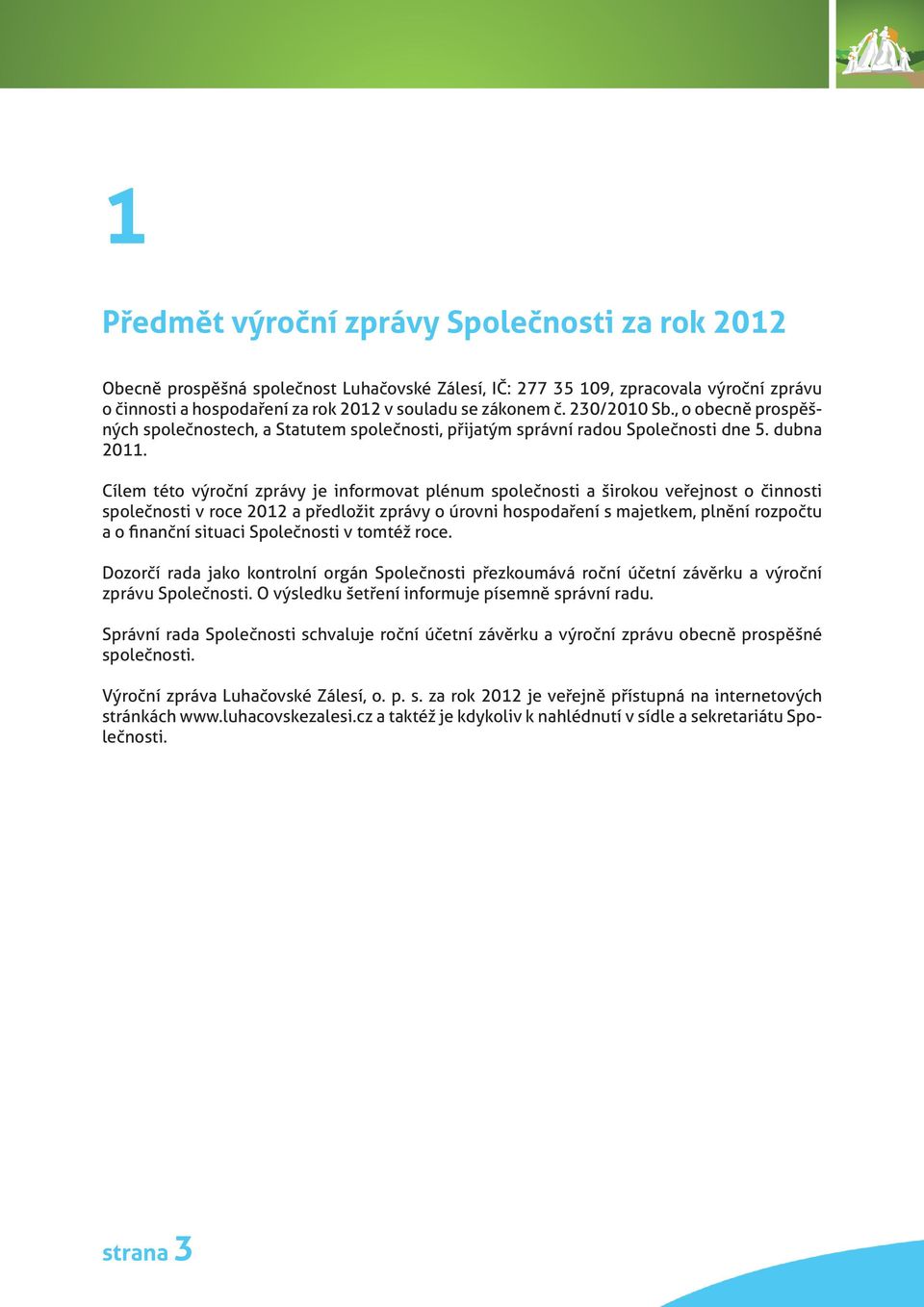 1

Předmět výroční zprávy Společnosti za rok 2012

Obecně prospěšná společnost Luhačovské Zálesí, IČ: 277 35 109, zpracovala výroční zprávu o činnosti a hospodaření za rok 2012 v souladu se zákonem č. 230/2010 Sb., o obecně prospěšných společnostech, a Statutem společnosti, přijatým správní radou Společnosti dne 5. dubna 2011.

Cílem této výroční zprávy je informovat plénum společnosti a širokou veřejnost o činnosti společnosti v roce 2012 a předložit zprávy o úrovni hospodaření s majetkem, plnění rozpočtu a o finanční situaci Společnosti v tomtéž roce.

Dozorčí rada jako kontrolní orgán Společnosti přezkoumává roční účetní závěrku a výroční zprávu Společnosti. O výsledku šetření informuje písemně správní radu.

Správní rada Společnosti schvaluje roční účetní závěrku a výroční zprávu obecně prospěšné společnosti.

Výroční zpráva Luhačovské Zálesí, o. p. s. za rok 2012 je veřejně přístupná na internetových stránkách www.luhacovskezalesi.cz a taktéž je kdykoliv k nahlédnutí v sídle a sekretariátu Společnosti.

strana 3